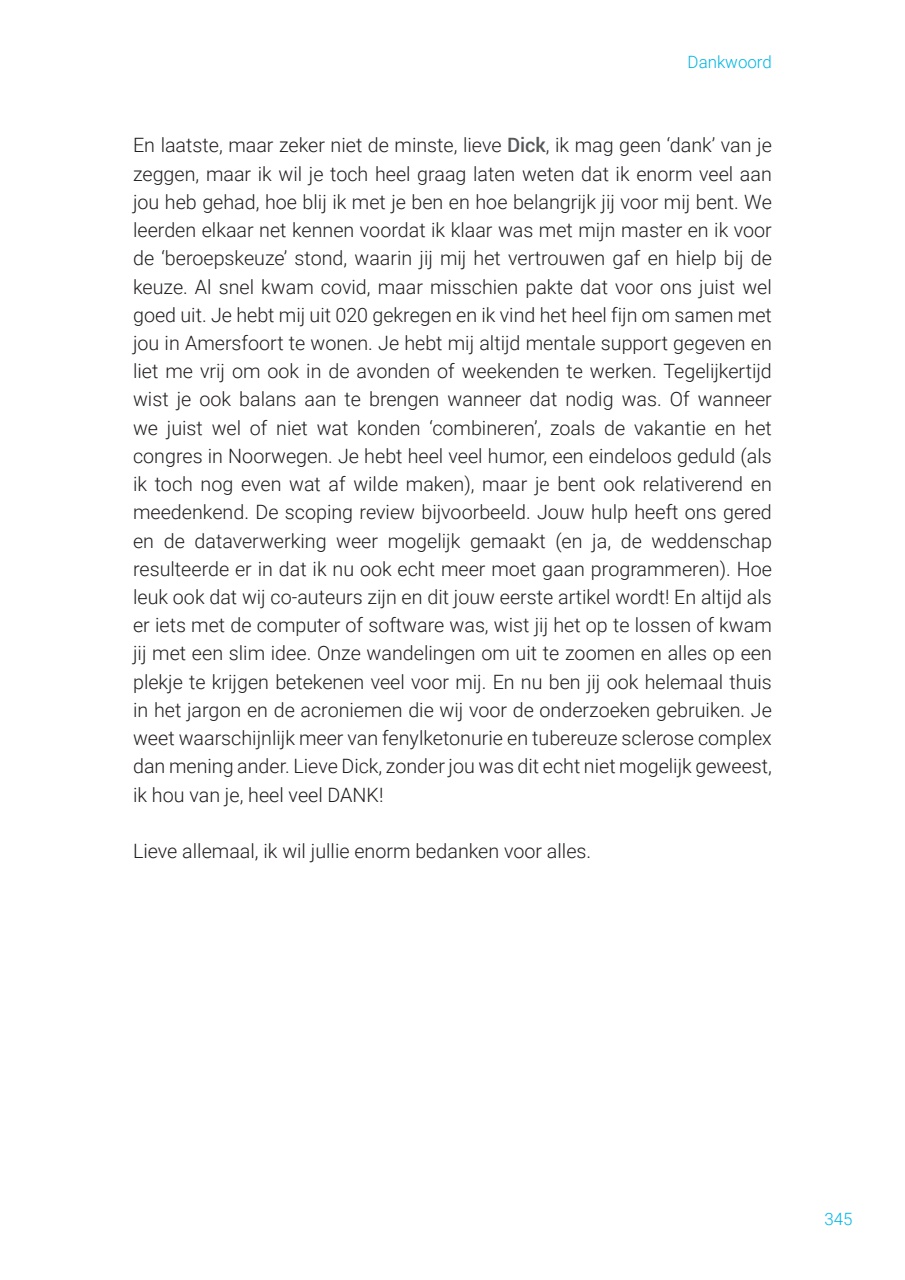 Dankwoord

En laatste, maar zeker niet de minste, lieve Dick, ik mag geen 'dank' van je zeggen, maar ik wil je toch heel graag laten weten dat ik enorm veel aan jou heb gehad, hoe blij ik met je ben en hoe belangrijk jij voor mij bent. We leerden elkaar net kennen voordat ik klaar was met mijn master en ik voor de 'beroepskeuze' stond, waarin jij mij het vertrouwen gaf en hielp bij de keuze. Al snel kwam covid, maar misschien pakte dat voor ons juist wel goed uit. Je hebt mij uit 020 gekregen en ik vind het heel fijn om samen met jou in Amersfoort te wonen. Je hebt mij altijd mentale support gegeven en liet me vrij om ook in de avonden of weekenden te werken. Tegelijkertijd wist je ook balans aan te brengen wanneer dat nodig was. Of wanneer we juist wel of niet wat konden 'combineren', zoals de vakantie en het congres in Noorwegen. Je hebt heel veel humor, een eindeloos geduld (als ik toch nog even wat af wilde maken), maar je bent ook relativerend en meedenkend. De scoping review bijvoorbeeld. Jouw hulp heeft ons gered en de dataverwerking weer mogelijk gemaakt (en ja, de weddenschap resulteerde er in dat ik nu ook echt meer moet gaan programmeren). Hoe leuk ook dat wij co-auteurs zijn en dit jouw eerste artikel wordt! En altijd als er iets met de computer of software was, wist jij het op te lossen of kwam jij met een slim idee. Onze wandelingen om uit te zoomen en alles op een plekje te krijgen betekenen veel voor mij. En nu ben jij ook helemaal thuis in het jargon en de acroniemen die wij voor de onderzoeken gebruiken. Je weet waarschijnlijk meer van fenylketonurie en tubereuze sclerose complex dan mening ander. Lieve Dick, zonder jou was dit echt niet mogelijk geweest, ik hou van je, heel veel DANK!

Lieve allemaal, ik wil jullie enorm bedanken voor alles.

345